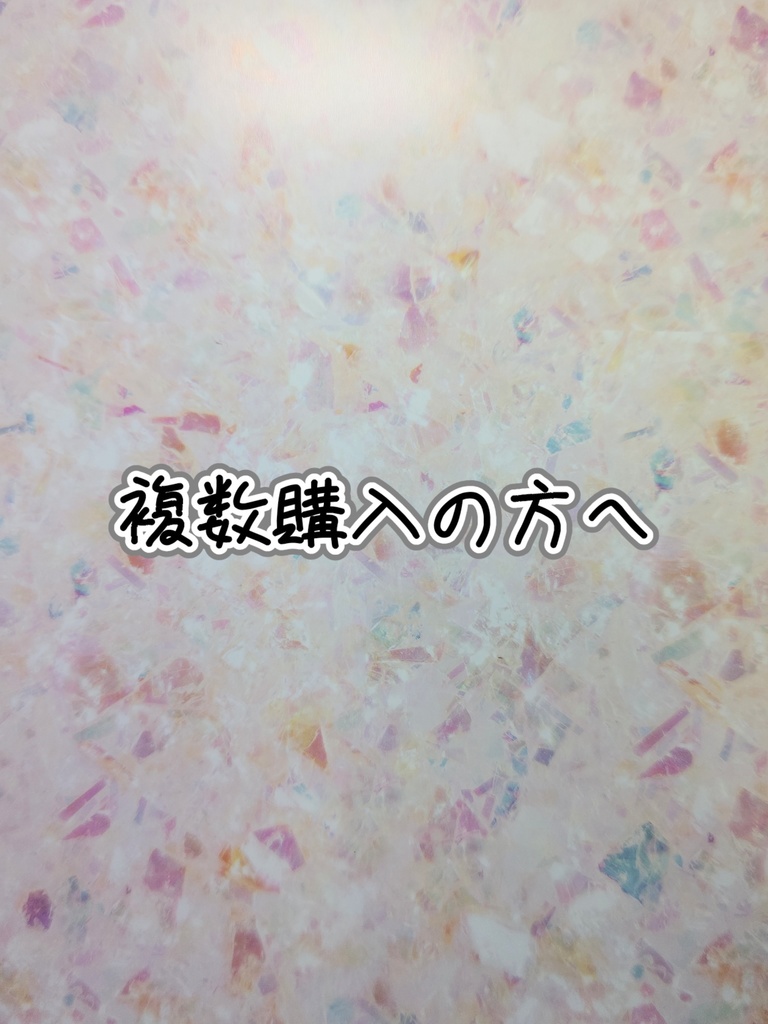 複数購入の方へ